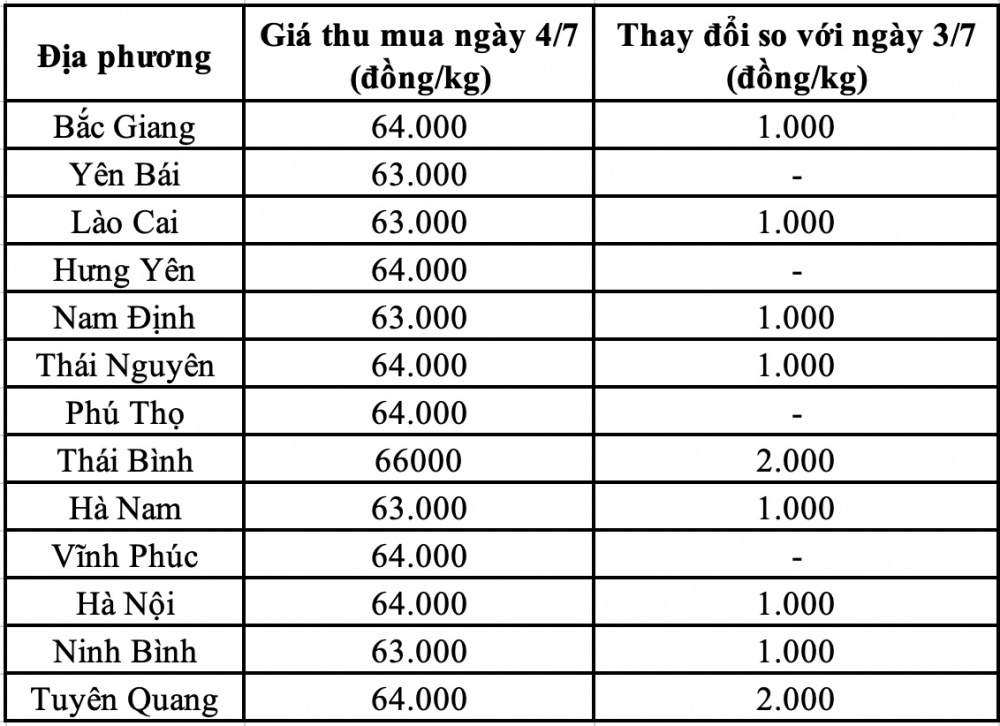 | Địa phương | Giá thu mua ngày 4/7 (đồng/kg) | Thay đổi so với ngày 3/7 (đồng/kg) |
|---|---|---|
| Bắc Giang | 64.000 | 1.000 |
| Yên Bái | 63.000 | - |
| Lào Cai | 63.000 | 1.000 |
| Hưng Yên | 64.000 | - |
| Nam Định | 63.000 | 1.000 |
| Thái Nguyên | 64.000 | 1.000 |
| Phú Thọ | 64.000 | - |
| Thái Bình | 66000 | 2.000 |
| Hà Nam | 63.000 | 1.000 |
| Vĩnh Phúc | 64.000 | - |
| Hà Nội | 64.000 | 1.000 |
| Ninh Bình | 63.000 | 1.000 |
| Tuyên Quang | 64.000 | 2.000 |